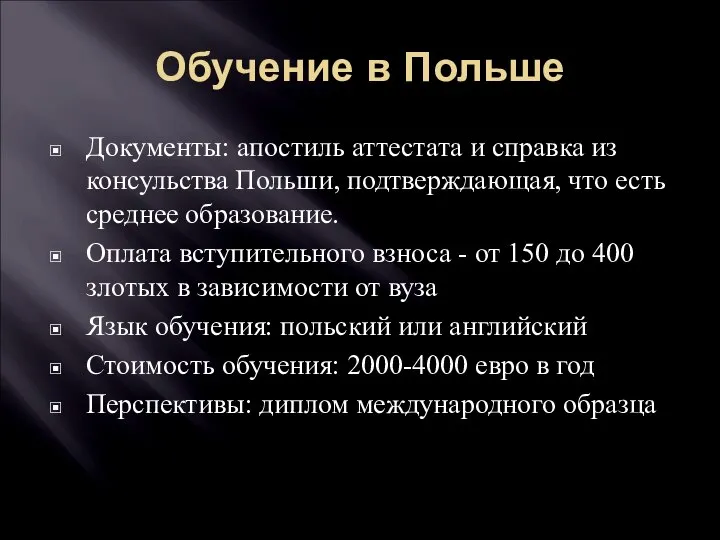 Обучение в Польше

Документы: апостиль аттестата и справка из консульства Польши, подтверждающая, что есть среднее образование.

Оплата вступительного взноса - от 150 до 400 злотых в зависимости от вуза

Язык обучения: польский или английский

Стоимость обучения: 2000-4000 евро в год

Перспективы: диплом международного образца